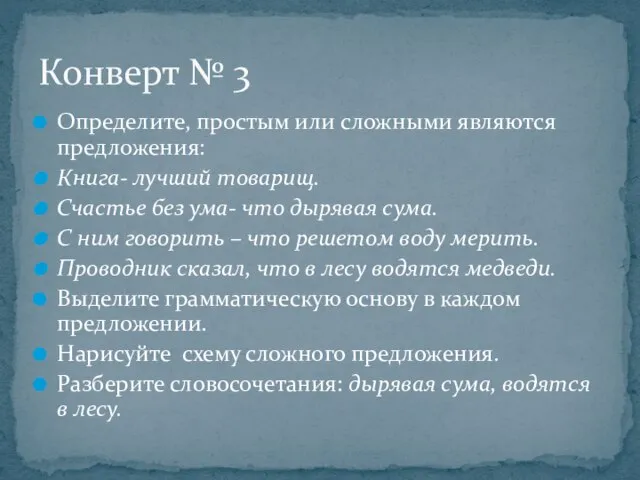 Конверт № 3

Определите, простым или сложными являются предложения:

Книга- лучший товарищ.

Счастье без ума- что дырявая сума.

С ним говорить – что решетом воду мерить.

Проводник сказал, что в лесу водятся медведи.

Выделите грамматическую основу в каждом предложении.

Нарисуйте схему сложного предложения.

Разберите словосочетания: дырявая сума, водятся в лесу.